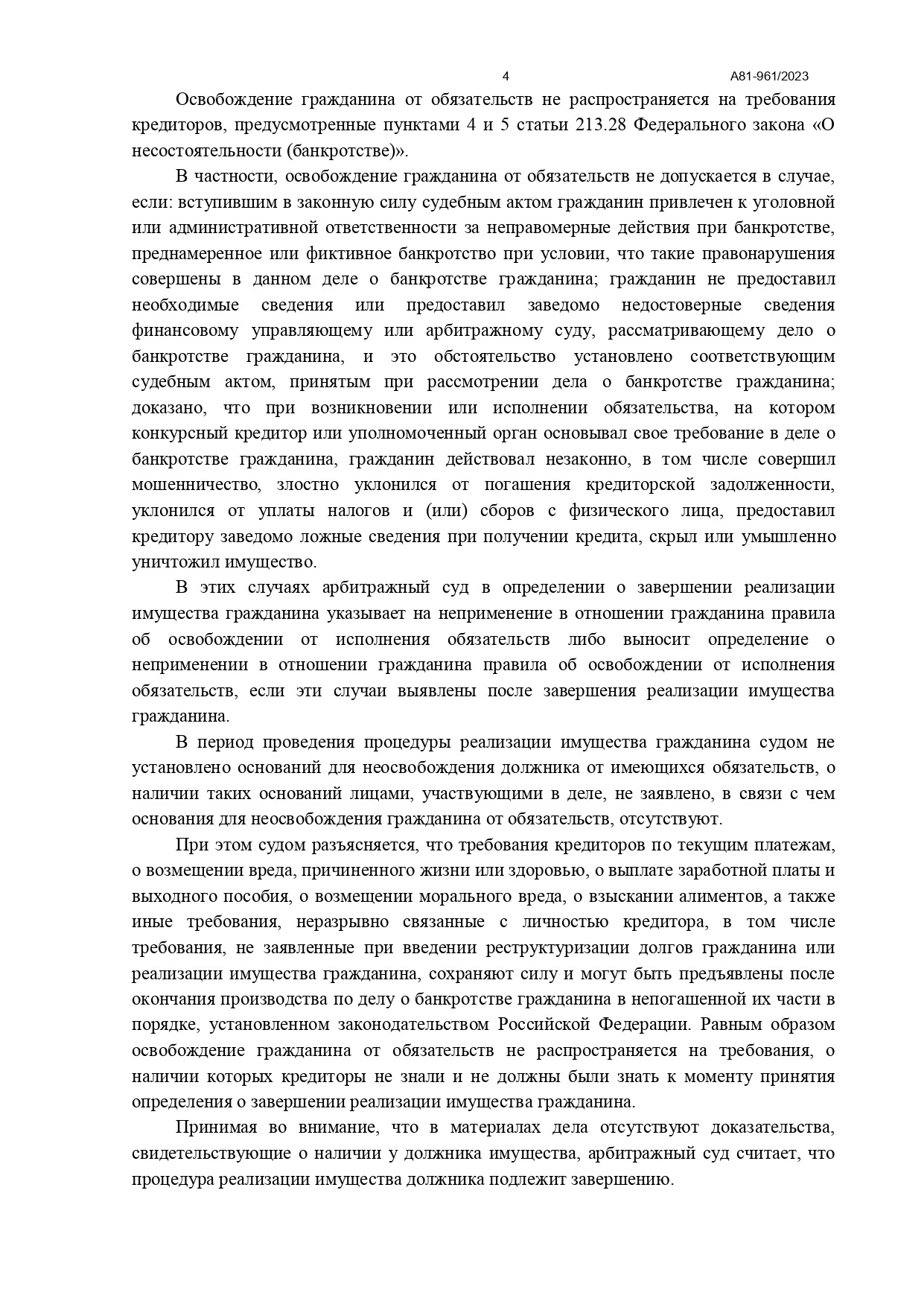 4 А81-961/2023

Освобождение гражданина от обязательств не распространяется на требования кредиторов, предусмотренные пунктами 4 и 5 статьи 213.28 Федерального закона «О несостоятельности (банкротстве)».

В частности, освобождение гражданина от обязательств не допускается в случае, если: вступившим в законную силу судебным актом гражданин привлечен к уголовной или административной ответственности за неправомерные действия при банкротстве, преднамеренное или фиктивное банкротство при условии, что такие правонарушения совершены в данном деле о банкротстве гражданина; гражданин не предоставил необходимые сведения или предоставил заведомо недостоверные сведения финансовому управляющему или арбитражному суду, рассматривающему дело о банкротстве гражданина, и это обстоятельство установлено соответствующим судебным актом, принятым при рассмотрении дела о банкротстве гражданина; доказано, что при возникновении или исполнении обязательства, на котором конкурсный кредитор или уполномоченный орган основывал свое требование в деле о банкротстве гражданина, гражданин действовал незаконно, в том числе совершил мошенничество, злостно уклонился от погашения кредиторской задолженности, уклонился от уплаты налогов и (или) сборов с физического лица, предоставил кредитору заведомо ложные сведения при получении кредита, скрыл или умышленно уничтожил имущество.

В этих случаях арбитражный суд в определении о завершении реализации имущества гражданина указывает на неприменение в отношении гражданина правила об освобождении от исполнения обязательств либо выносит определение о неприменении в отношении гражданина правила об освобождении от исполнения обязательств, если эти случаи выявлены после завершения реализации имущества гражданина.

В период проведения процедуры реализации имущества гражданина судом не установлено оснований для неосвобождения должника от имеющихся обязательств, о наличии таких оснований лицами, участвующими в деле, не заявлено, в связи с чем основания для неосвобождения гражданина от обязательств, отсутствуют.

При этом судом разъясняется, что требования кредиторов по текущим платежам, о возмещении вреда, причиненного жизни или здоровью, о выплате заработной платы и выходного пособия, о возмещении морального вреда, о взыскании алиментов, а также иные требования, неразрывно связанные с личностью кредитора, в том числе требования, не заявленные при введении реструктуризации долгов гражданина или реализации имущества гражданина, сохраняют силу и могут быть предъявлены после окончания производства по делу о банкротстве гражданина в непогашенной их части в порядке, установленном законодательством Российской Федерации. Равным образом освобождение гражданина от обязательств не распространяется на требования, о наличии которых кредиторы не знали и не должны были знать к моменту принятия определения о завершении реализации имущества гражданина.

Принимая во внимание, что в материалах дела отсутствуют доказательства, свидетельствующие о наличии у должника имущества, арбитражный суд считает, что процедура реализации имущества должника подлежит завершению.